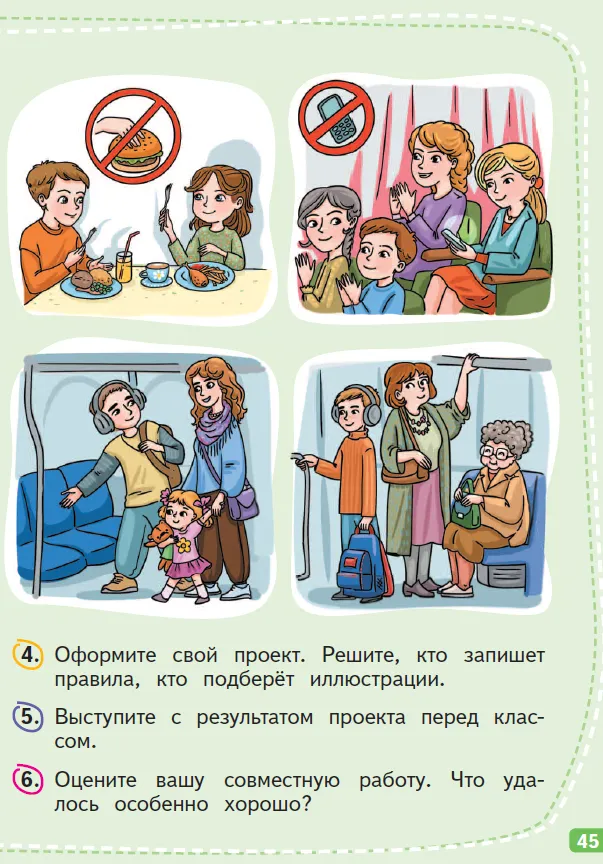 4. Оформите свой проект. Решите, кто запишет правила, кто подберёт иллюстрации.

5. Выступите с результатом проекта перед классом.

6. Оцените вашу совместную работу. Что удалось особенно хорошо?

45